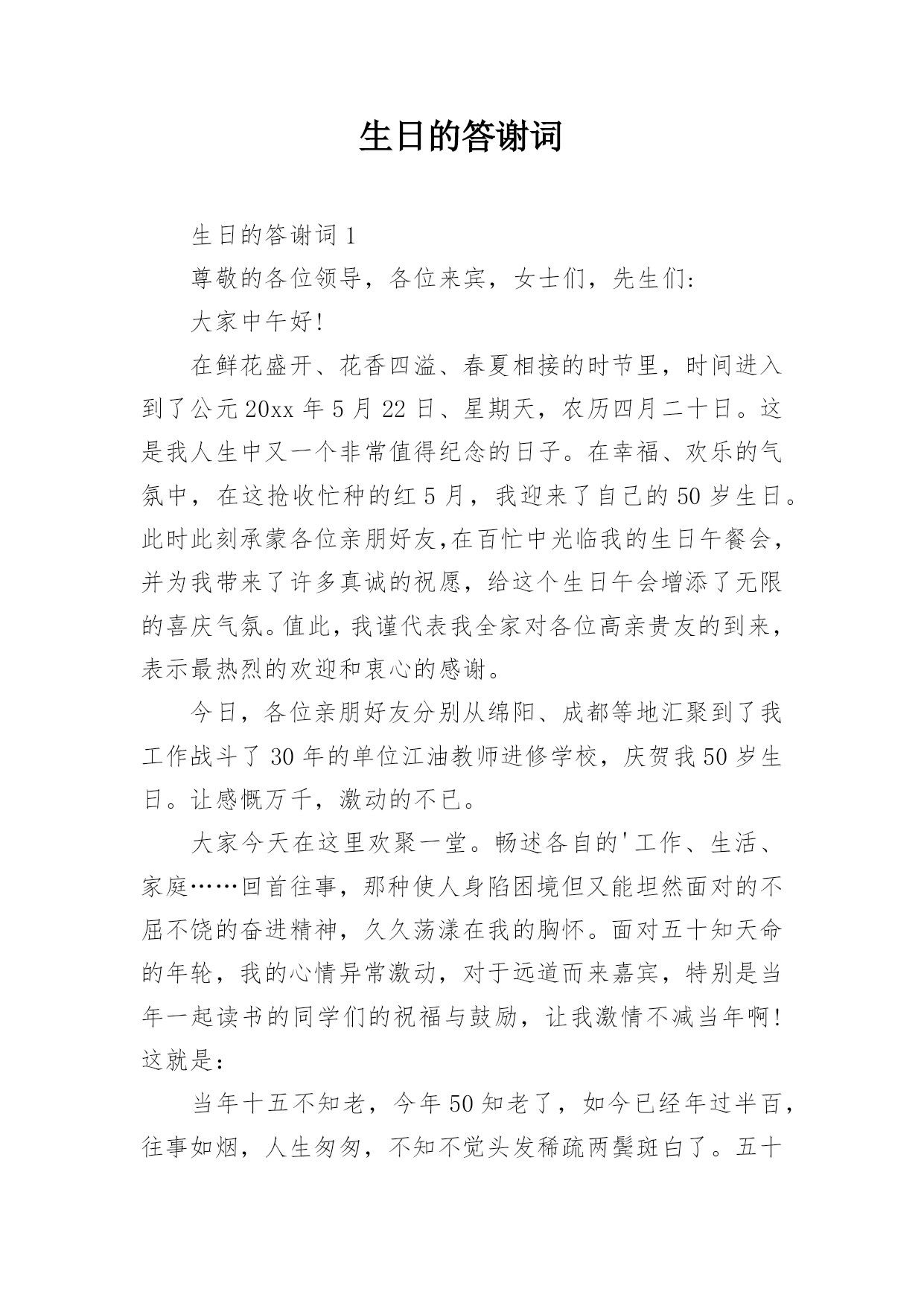 生日的答谢词

生日的答谢词 1

尊敬的各位领导，各位来宾，女士们，先生们：

大家中午好！

在鲜花盛开、花香四溢、春夏相接的时节里，时间进入到了公元 20xx 年 5 月 22 日、星期天，农历四月二十日。这是我人生中又一个非常值得纪念的日子。在幸福、欢乐的气氛中，在这抢收忙种的红 5 月，我迎来了自己的 50 岁生日。此时此刻承蒙各位亲朋好友，在百忙中光临我的生日午餐会，并为我带来了许多真诚的祝愿，给这个生日午会增添了无限的喜庆气氛。值此，我谨代表我全家对各位高亲贵友的到来，表示最热烈的欢迎和衷心的感谢。

今日，各位亲朋好友分别从绵阳、成都等地汇聚到了我工作战斗了 30 年的单位江油教师进修学校，庆贺我 50 岁生日。让感慨万千，激动的不已。

大家今天在这里欢聚一堂。畅述各自的'工作、生活、家庭……回首往事，那种使人身陷困境但又能坦然面对的不屈不饶的奋进精神，久久荡漾在我的胸怀。面对五十知天命的年轮，我的心情异常激动，对于远道而来嘉宾，特别是当年一起读书的同学们的祝福与鼓励，让我激情不减当年啊！这就是：

当年十五不知老，今年 50 知老了，如今已经年过半百，往事如烟，人生匆匆，不知不觉头发稀疏两鬓斑白了。五十